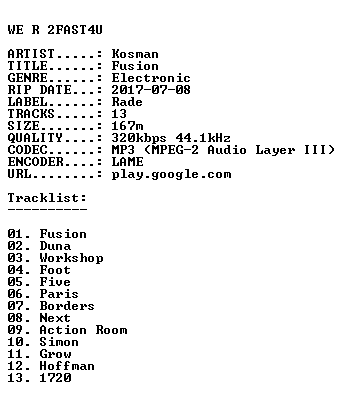 WE R 2FAST4U

ARTIST.....: Kosman
TITLE......: Fusion
GENRE......: Electronic
RIP DATE...: 2017-07-08
LABEL......: Rade
TRACKS.....: 13
SIZE.......: 167m
QUALITY....: 320kbps 44.1kHz
CODEC......: MP3 (MPEG-2 Audio Layer III)
ENCODER....: LAME
URL........: play.google.com

Tracklist:
----------

01. Fusion
02. Duna
03. Workshop
04. Foot
05. Five
06. Paris
07. Borders
08. Next
09. Action Room
10. Simon
11. Grow
12. Hoffman
13. 1720